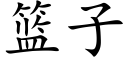 篮子